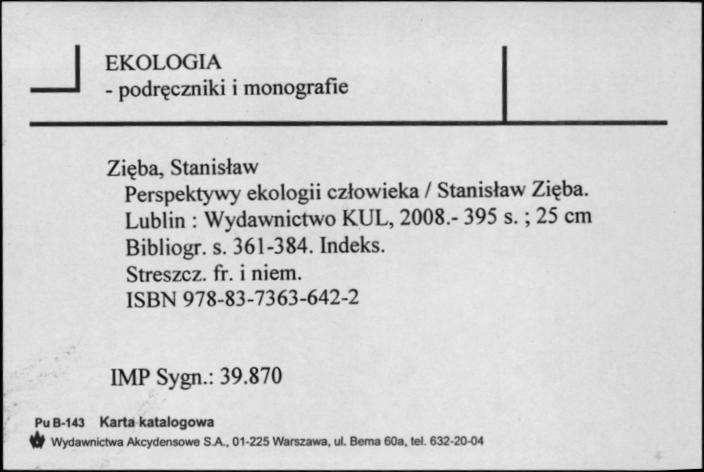 EKOLOGIA
- podręczniki i monografie

Zięba, Stanisław
Perspektywy ekologii człowieka / Stanisław Zięba.
Lublin : Wydawnictwo KUL, 2008.- 395 s. ; 25 cm
Bibliogr. s. 361-384. Indeks.
Streszcz. fr. i niem.
ISBN 978-83-7363-642-2

IMP Sygn.: 39.870

Pu B-143 Karta katalogowa
Wydawnictwa Akcydensowe S.A., 01-225 Warszawa, ul. Bema 60a, tel. 632-20-04